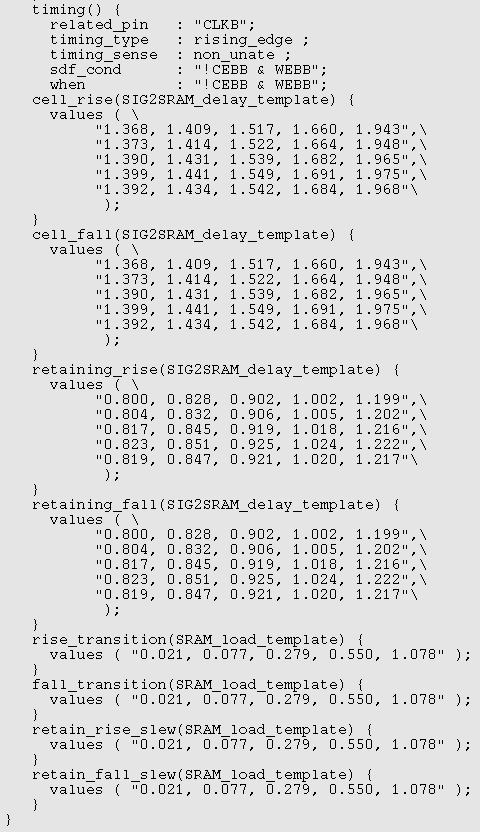 timing() {
  related_pin    : "CLKB";
  timing_type    : rising_edge ;
  timing_sense   : non_unate ;
  sdf_cond       : "!CEBB & WEBB";
  when           : "!CEBB & WEBB";
cell_rise(SIG2SRAM_delay_template) {
  values ( \
      "1.368, 1.409, 1.517, 1.660, 1.943",\
      "1.373, 1.414, 1.522, 1.664, 1.948",\
      "1.390, 1.431, 1.539, 1.682, 1.965",\
      "1.399, 1.441, 1.549, 1.691, 1.975",\
      "1.392, 1.434, 1.542, 1.684, 1.968"\
      );
}
cell_fall(SIG2SRAM_delay_template) {
  values ( \
      "1.368, 1.409, 1.517, 1.660, 1.943",\
      "1.373, 1.414, 1.522, 1.664, 1.948",\
      "1.390, 1.431, 1.539, 1.682, 1.965",\
      "1.399, 1.441, 1.549, 1.691, 1.975",\
      "1.392, 1.434, 1.542, 1.684, 1.968"\
      );
}
retaining_rise(SIG2SRAM_delay_template) {
  values ( \
      "0.800, 0.828, 0.902, 1.002, 1.199",\
      "0.804, 0.832, 0.906, 1.005, 1.202",\
      "0.817, 0.845, 0.919, 1.018, 1.216",\
      "0.823, 0.851, 0.925, 1.024, 1.222",\
      "0.819, 0.847, 0.921, 1.020, 1.217"\
      );
}
retaining_fall(SIG2SRAM_delay_template) {
  values ( \
      "0.800, 0.828, 0.902, 1.002, 1.199",\
      "0.804, 0.832, 0.906, 1.005, 1.202",\
      "0.817, 0.845, 0.919, 1.018, 1.216",\
      "0.823, 0.851, 0.925, 1.024, 1.222",\
      "0.819, 0.847, 0.921, 1.020, 1.217"\
      );
}
rise_transition(SRAM_load_template) {
  values ( "0.021, 0.077, 0.279, 0.550, 1.078" );
}
fall_transition(SRAM_load_template) {
  values ( "0.021, 0.077, 0.279, 0.550, 1.078" );
}
retain_rise_slew(SRAM_load_template) {
  values ( "0.021, 0.077, 0.279, 0.550, 1.078" );
}
retain_fall_slew(SRAM_load_template) {
  values ( "0.021, 0.077, 0.279, 0.550, 1.078" );
}
}